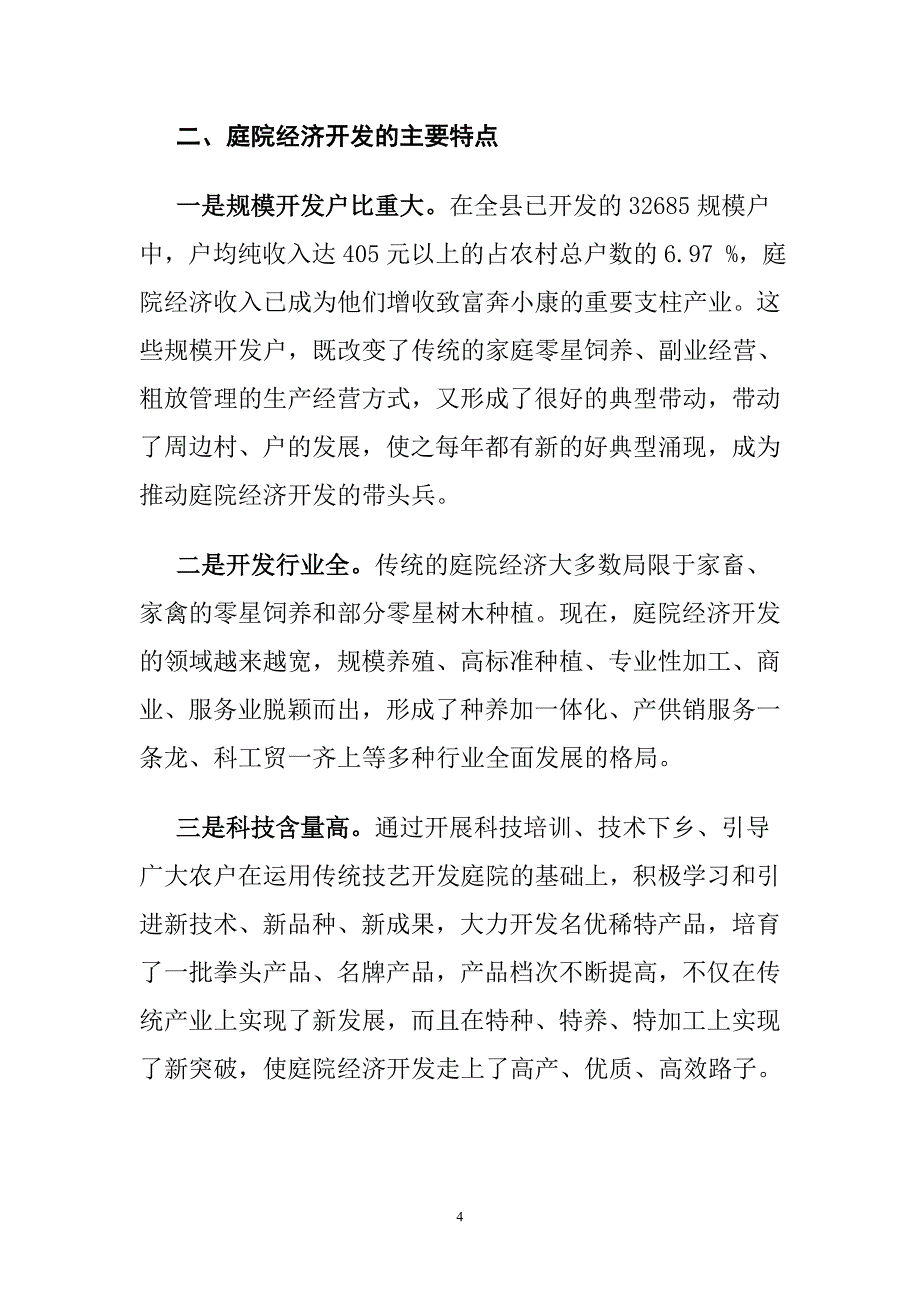 二、庭院经济开发的主要特点

一是规模开发户比重大。在全县已开发的 32685 规模户中，户均纯收入达 405 元以上的占农村总户数的 6.97 %，庭院经济收入已成为他们增收致富奔小康的重要支柱产业。这些规模开发户，既改变了传统的家庭零星饲养、副业经营、粗放管理的生产经营方式，又形成了很好的典型带动，带动了周边村、户的发展，使之每年都有新的好典型涌现，成为推动庭院经济开发的带头兵。

二是开发行业全。传统的庭院经济大多数局限于家畜、家禽的零星饲养和部分零星树木种植。现在，庭院经济开发的领域越来越宽，规模养殖、高标准种植、专业性加工、商业、服务业脱颖而出，形成了种养加一体化、产供销服务一条龙、科工贸一齐上等多种行业全面发展的格局。

三是科技含量高。通过开展科技培训、技术下乡、引导广大农户在运用传统技艺开发庭院的基础上，积极学习和引进新技术、新品种、新成果，大力开发名优稀特产品，培育了一批拳头产品、名牌产品，产品档次不断提高，不仅在传统产业上实现了新发展，而且在特种、特养、特加工上实现了新突破，使庭院经济开发走上了高产、优质、高效路子。

4